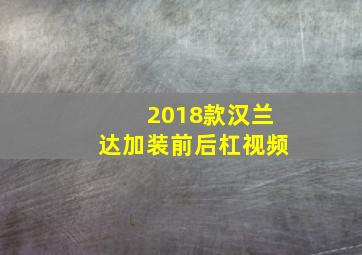 2018款汉兰达加装前后杠视频